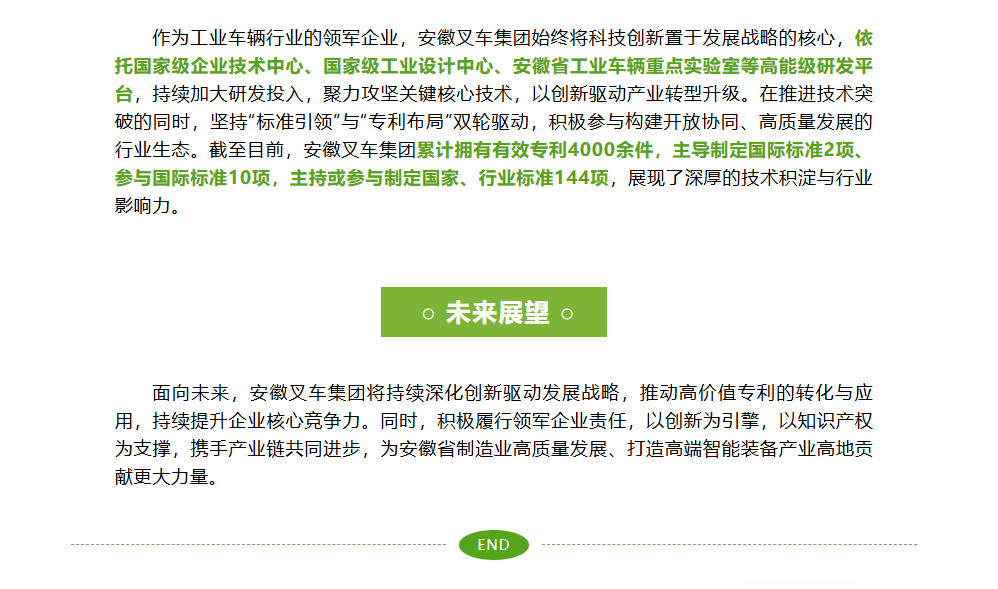 作为工业车辆行业的领军企业，安徽叉车集团始终将科技创新置于发展战略的核心，依托国家级企业技术中心、国家级工业设计中心、安徽省工业车辆重点实验室等高能级研发平台，持续加大研发投入，聚力攻坚关键核心技术，以创新驱动产业转型升级。在推进技术突破的同时，坚持“标准引领”与“专利布局”双轮驱动，积极参与构建开放协同、高质量发展的行业生态。截至目前，安徽叉车集团累计拥有有效专利4000余件，主导制定国际标准2项、参与国际标准10项，主持或参与制定国家、行业标准144项，展现了深厚的技术积淀与行业影响力。

○ 未来展望 ○

面向未来，安徽叉车集团将持续深化创新驱动发展战略，推动高价值专利的转化与应用，持续提升企业核心竞争力。同时，积极履行领军企业责任，以创新为引擎，以知识产权为支撑，携手产业链共同进步，为安徽省制造业高质量发展、打造高端智能装备产业高地贡献更大力量。

END